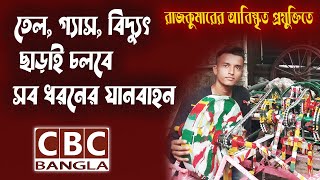 রাজকুমারের আবিষ্কৃত প্রযুক্তিতে

তেল, গ্যাস, বিদ্যুৎ ছাড়াই চলবে সব ধরনের যানবাহন

CBC
BANGLA